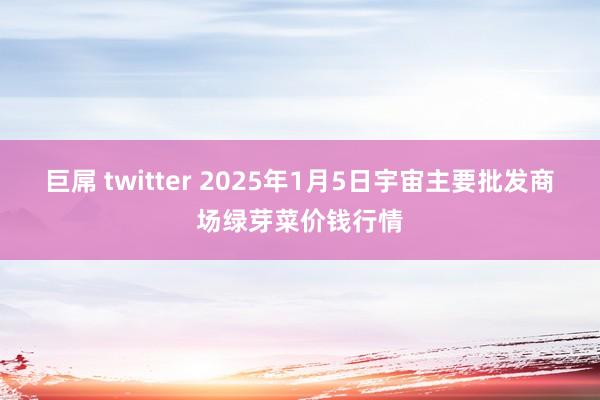 巨屌 twitter 2025年1月5日宇宙主要批发商场绿芽菜价钱行情